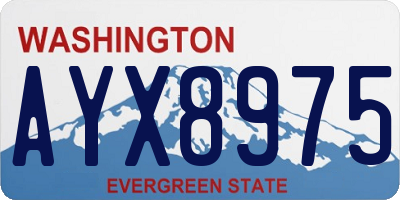 WASHINGTON
AYX8975
EVERGREEN STATE